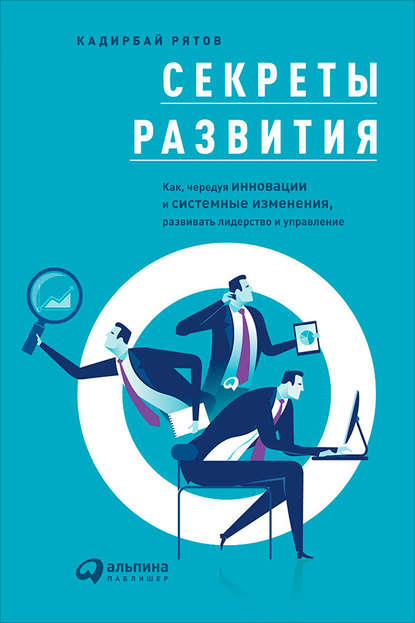 КАДИРБАЙ РЯТОВ

СЕКРЕТЫ РАЗВИТИЯ

Как, чередуя инновации и системные изменения, развивать лидерство и управление

альпина ПАБЛИШЕР